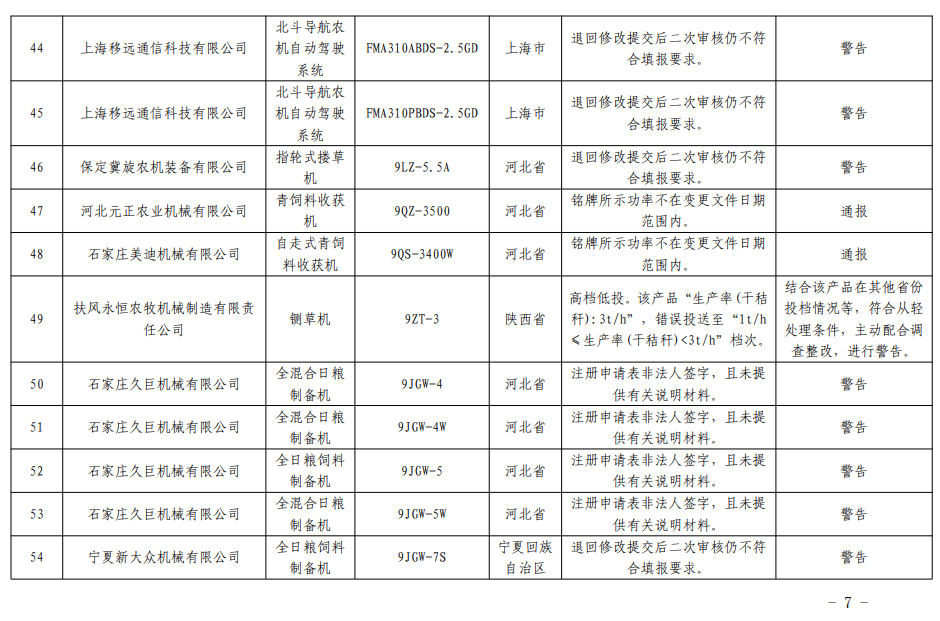 | 44 | 上海移远通信科技有限公司 | 北斗导航农机自动驾驶系统 | FMA310ABDS-2.5GD | 上海市 | 退回修改提交后二次审核仍不符合填报要求。 | 警告 |
|---|---|---|---|---|---|---|
| 45 | 上海移远通信科技有限公司 | 北斗导航农机自动驾驶系统 | FMA310PBDS-2.5GD | 上海市 | 退回修改提交后二次审核仍不符合填报要求。 | 警告 |
| 46 | 保定冀旋农机装备有限公司 | 指轮式搂草机 | 9LZ-5.5A | 河北省 | 退回修改提交后二次审核仍不符合填报要求。 | 警告 |
| 47 | 河北元正农业机械有限公司 | 青饲料收获机 | 9QZ-3500 | 河北省 | 铭牌所示功率不在变更文件日期范围内。 | 通报 |
| 48 | 石家庄美迪机械有限公司 | 自走式青饲料收获机 | 9QS-3400W | 河北省 | 铭牌所示功率不在变更文件日期范围内。 | 通报 |
| 49 | 扶风永恒农牧机械制造有限责任公司 | 铡草机 | 9ZT-3 | 陕西省 | 高档低投。该产品“生产率(干秸秆):3t/h”，错误投送至“1t/h≤生产率(干秸秆)<3t/h”档次。 | 结合该产品在其他省份投档情况等，符合从轻处理条件，主动配合调查整改，进行警告。 |
| 50 | 石家庄久巨机械有限公司 | 全混合日粮制备机 | 9JGW-4 | 河北省 | 注册申请表非法人签字，且未提供有关说明材料。 | 警告 |
| 51 | 石家庄久巨机械有限公司 | 全混合日粮制备机 | 9JGW-4W | 河北省 | 注册申请表非法人签字，且未提供有关说明材料。 | 警告 |
| 52 | 石家庄久巨机械有限公司 | 全日粮饲料制备机 | 9JGW-5 | 河北省 | 注册申请表非法人签字，且未提供有关说明材料。 | 警告 |
| 53 | 石家庄久巨机械有限公司 | 全混合日粮制备机 | 9JGW-5W | 河北省 | 注册申请表非法人签字，且未提供有关说明材料。 | 警告 |
| 54 | 宁夏新大众机械有限公司 | 全日粮饲料制备机 | 9JGW-7S | 宁夏回族自治区 | 退回修改提交后二次审核仍不符合填报要求。 | 警告 |

- 7 -